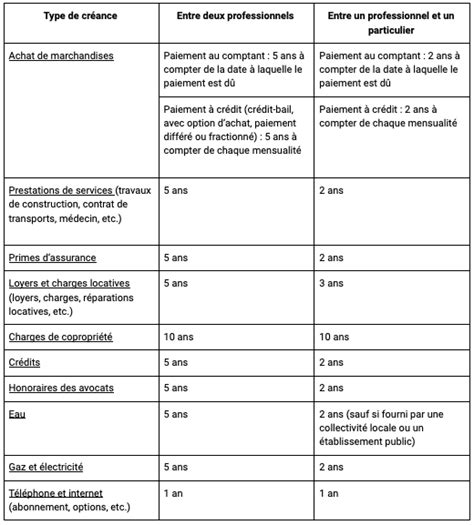 | Type de créance | Entre deux professionnels | Entre un professionnel et un particulier |
|---|---|---|
| Achat de marchandises | Paiement au comptant : 5 ans à compter de la date à laquelle le paiement est dû | Paiement au comptant : 2 ans à compter de la date à laquelle le paiement est dû |
| | Paiement à crédit (crédit-bail, avec option d'achat, paiement différé ou fractionné) : 5 ans à compter de chaque mensualité | Paiement à crédit : 2 ans à compter de chaque mensualité |
| Prestations de services (travaux de construction, contrat de transports, médecin, etc.) | 5 ans | 2 ans |
| Primes d'assurance | 5 ans | 2 ans |
| Loyers et charges locatives (loyers, charges, réparations locatives, etc.) | 5 ans | 3 ans |
| Charges de copropriété | 10 ans | 10 ans |
| Crédits | 5 ans | 2 ans |
| Honoraires des avocats | 5 ans | 2 ans |
| Eau | 5 ans | 2 ans (sauf si fourni par une collectivité locale ou un établissement public) |
| Gaz et électricité | 5 ans | 2 ans |
| Téléphone et internet (abonnement, options, etc.) | 1 an | 1 an |